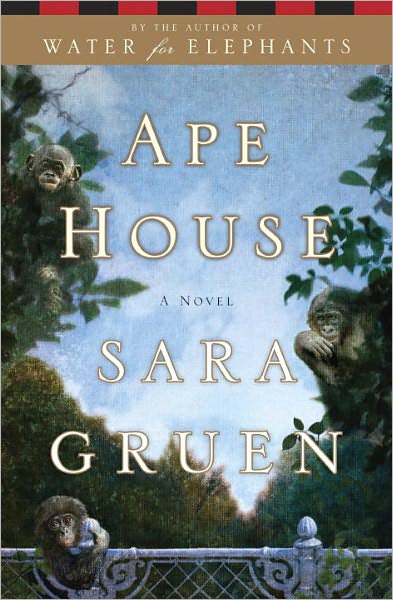 BY THE AUTHOR OF
WATER for ELEPHANTS

APE
HOUSE

A NOVEL

SARA
GRUEN